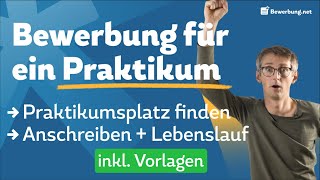 Bewerbung.net

Bewerbung für ein Praktikum

→ Praktikumsplatz finden
→ Anschreiben + Lebenslauf

inkl. Vorlagen